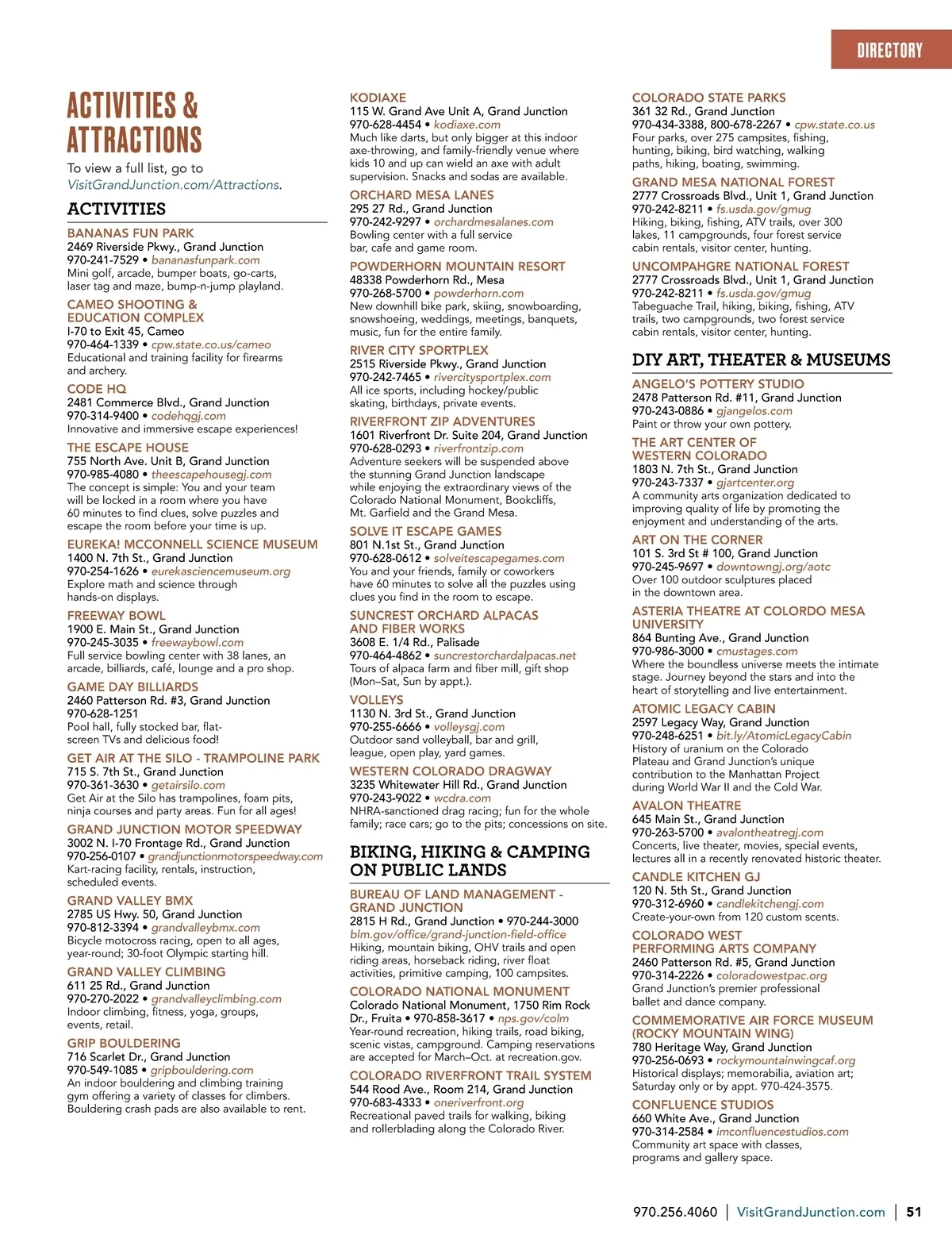 DIRECTORY

ACTIVITIES & ATTRACTIONS

To view a full list, go to VisitGrandJunction.com/Attractions.

ACTIVITIES

BANANAS FUN PARK
2469 Riverside Pkwy., Grand Junction
970-241-7529 • bananasfunpark.com
Mini golf, arcade, bumper boats, go-carts, laser tag and maze, bump-n-jump playland.

CAMEO SHOOTING & EDUCATION COMPLEX
I-70 to Exit 45, Cameo
970-464-1339 • cpw.state.co.us/cameo
Educational and training facility for firearms and archery.

CODE HQ
2481 Commerce Blvd., Grand Junction
970-314-9400 • codehqgj.com
Innovative and immersive escape experiences!

THE ESCAPE HOUSE
755 North Ave. Unit B, Grand Junction
970-985-4080 • theescapehousegj.com
The concept is simple: You and your team will be locked in a room where you have 60 minutes to find clues, solve puzzles and escape the room before your time is up.

EUREKA! MCCONNELL SCIENCE MUSEUM
1400 N. 7th St., Grand Junction
970-254-1626 • eurekasciencemuseum.org
Explore math and science through hands-on displays.

FREEWAY BOWL
1900 E. Main St., Grand Junction
970-245-3035 • freewaybowl.com
Full service bowling center with 38 lanes, an arcade, billiards, café, lounge and a pro shop.

GAME DAY BILLIARDS
2460 Patterson Rd. #3, Grand Junction
970-628-1251
Pool hall, fully stocked bar, flat-screen TVs and delicious food!

GET AIR AT THE SILO - TRAMPOLINE PARK
715 S. 7th St., Grand Junction
970-361-3630 • getairsilo.com
Get Air at the Silo has trampolines, foam pits, ninja courses and party areas. Fun for all ages!

GRAND JUNCTION MOTOR SPEEDWAY
3002 N. I-70 Frontage Rd., Grand Junction
970-256-0107 • grandjunctionmotorspeedway.com
Kart-racing facility, rentals, instruction, scheduled events.

GRAND VALLEY BMX
2785 US Hwy. 50, Grand Junction
970-812-3394 • grandvalleybmx.com
Bicycle motocross racing, open to all ages, year-round; 30-foot Olympic starting hill.

GRAND VALLEY CLIMBING
611 25 Rd., Grand Junction
970-270-2022 • grandvalleyclimbing.com
Indoor climbing, fitness, yoga, groups, events, retail.

GRIP BOULDERING
716 Scarlet Dr., Grand Junction
970-549-1085 • gripbouldering.com
An indoor bouldering and climbing training gym offering a variety of classes for climbers. Bouldering crash pads are also available to rent.

KODIAXE
115 W. Grand Ave Unit A, Grand Junction
970-628-4454 • kodiaxe.com
Much like darts, but only bigger at this indoor axe-throwing, and family-friendly venue where kids 10 and up can wield an axe with adult supervision. Snacks and sodas are available.

ORCHARD MESA LANES
295 27 Rd., Grand Junction
970-242-9297 • orchardmesalanes.com
Bowling center with a full service bar, cafe and game room.

POWDERHORN MOUNTAIN RESORT
48338 Powderhorn Rd., Mesa
970-268-5700 • powderhorn.com
New downhill bike park, skiing, snowboarding, snowshoeing, weddings, meetings, banquets, music, fun for the entire family.

RIVER CITY SPORTPLEX
2515 Riverside Pkwy., Grand Junction
970-242-7465 • rivercitysportplex.com
All ice sports, including hockey/public skating, birthdays, private events.

RIVERFRONT ZIP ADVENTURES
1601 Riverfront Dr. Suite 204, Grand Junction
970-628-0293 • riverfrontzip.com
Adventure seekers will be suspended above the stunning Grand Junction landscape while enjoying the extraordinary views of the Colorado National Monument, Bookcliffs, Mt. Garfield and the Grand Mesa.

SOLVE IT ESCAPE GAMES
801 N.1st St., Grand Junction
970-628-0612 • solveitescapegames.com
You and your friends, family or coworkers have 60 minutes to solve all the puzzles using clues you find in the room to escape.

SUNCREST ORCHARD ALPACAS AND FIBER WORKS
3608 E. 1/4 Rd., Palisade
970-464-4862 • suncrestorchardalpacas.net
Tours of alpaca farm and fiber mill, gift shop (Mon–Sat, Sun by appt.).

VOLLEYS
1130 N. 3rd St., Grand Junction
970-255-6666 • volleysgj.com
Outdoor sand volleyball, bar and grill, league, open play, yard games.

WESTERN COLORADO DRAGWAY
3235 Whitewater Hill Rd., Grand Junction
970-243-9022 • wcdra.com
NHRA-sanctioned drag racing; fun for the whole family; race cars; go to the pits; concessions on site.

BIKING, HIKING & CAMPING ON PUBLIC LANDS

BUREAU OF LAND MANAGEMENT - GRAND JUNCTION
2815 H Rd., Grand Junction • 970-244-3000
blm.gov/office/grand-junction-field-office
Hiking, mountain biking, OHV trails and open riding areas, horseback riding, river float activities, primitive camping, 100 campsites.

COLORADO NATIONAL MONUMENT
Colorado National Monument, 1750 Rim Rock Dr., Fruita • 970-858-3617 • nps.gov/colm
Year-round recreation, hiking trails, road biking, scenic vistas, campground. Camping reservations are accepted for March–Oct. at recreation.gov.

COLORADO RIVERFRONT TRAIL SYSTEM
544 Rood Ave., Room 214, Grand Junction
970-683-4333 • oneriverfront.org
Recreational paved trails for walking, biking and rollerblading along the Colorado River.

COLORADO STATE PARKS
361 32 Rd., Grand Junction
970-434-3388, 800-678-2267 • cpw.state.co.us
Four parks, over 275 campsites, fishing, hunting, biking, bird watching, walking paths, hiking, boating, swimming.

GRAND MESA NATIONAL FOREST
2777 Crossroads Blvd., Unit 1, Grand Junction
970-242-8211 • fs.usda.gov/gmug
Hiking, biking, fishing, ATV trails, over 300 lakes, 11 campgrounds, four forest service cabin rentals, visitor center, hunting.

UNCOMPAHGRE NATIONAL FOREST
2777 Crossroads Blvd., Unit 1, Grand Junction
970-242-8211 • fs.usda.gov/gmug
Tabeguache Trail, hiking, biking, fishing, ATV trails, two campgrounds, two forest service cabin rentals, visitor center, hunting.

DIY ART, THEATER & MUSEUMS

ANGELO'S POTTERY STUDIO
2478 Patterson Rd. #11, Grand Junction
970-243-0886 • gjangelos.com
Paint or throw your own pottery.

THE ART CENTER OF WESTERN COLORADO
1803 N. 7th St., Grand Junction
970-243-7337 • gjartcenter.org
A community arts organization dedicated to improving quality of life by promoting the enjoyment and understanding of the arts.

ART ON THE CORNER
101 S. 3rd St # 100, Grand Junction
970-245-9697 • downtowngj.org/aotc
Over 100 outdoor sculptures placed in the downtown area.

ASTERIA THEATRE AT COLORDO MESA UNIVERSITY
864 Bunting Ave., Grand Junction
970-986-3000 • cmustages.com
Where the boundless universe meets the intimate stage. Journey beyond the stars and into the heart of storytelling and live entertainment.

ATOMIC LEGACY CABIN
2597 Legacy Way, Grand Junction
970-248-6251 • bit.ly/AtomicLegacyCabin
History of uranium on the Colorado Plateau and Grand Junction's unique contribution to the Manhattan Project during World War II and the Cold War.

AVALON THEATRE
645 Main St., Grand Junction
970-263-5700 • avalontheatregj.com
Concerts, live theater, movies, special events, lectures all in a recently renovated historic theater.

CANDLE KITCHEN GJ
120 N. 5th St., Grand Junction
970-312-6960 • candlekitchengj.com
Create-your-own from 120 custom scents.

COLORADO WEST PERFORMING ARTS COMPANY
2460 Patterson Rd. #5, Grand Junction
970-314-2226 • coloradowestpac.org
Grand Junction's premier professional ballet and dance company.

COMMEMORATIVE AIR FORCE MUSEUM (ROCKY MOUNTAIN WING)
780 Heritage Way, Grand Junction
970-256-0693 • rockymountainwingcaf.org
Historical displays; memorabilia, aviation art; Saturday only or by appt. 970-424-3575.

CONFLUENCE STUDIOS
660 White Ave., Grand Junction
970-314-2584 • imconfluencestudios.com
Community art space with classes, programs and gallery space.

970.256.4060 | VisitGrandJunction.com | 51